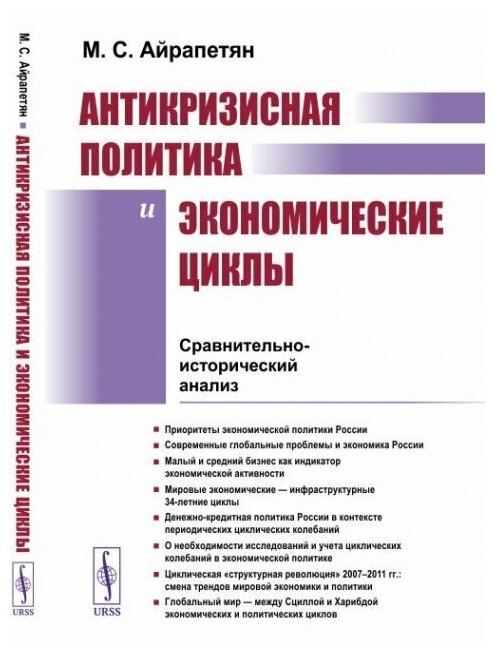 М. С. Айрапетян ■ АНТИКРИЗИСНАЯ ПОЛИТИКА И ЭКОНОМИЧЕСКИЕ ЦИКЛЫ

URSS

М. С. Айрапетян

АНТИКРИЗИСНАЯ ПОЛИТИКА и ЭКОНОМИЧЕСКИЕ ЦИКЛЫ

Сравнительно-исторический анализ

■ Приоритеты экономической политики России
■ Современные глобальные проблемы и экономика России
■ Малый и средний бизнес как индикатор экономической активности
■ Мировые экономические — инфраструктурные 34-летние циклы
■ Денежно-кредитная политика России в контексте периодических циклических колебаний
■ О необходимости исследований и учета циклических колебаний в экономической политике
■ Циклическая «структурная революция» 2007–2011 гг.: смена трендов мировой экономики и политики
■ Глобальный мир — между Сциллой и Харибдой экономических и политических циклов

URSS